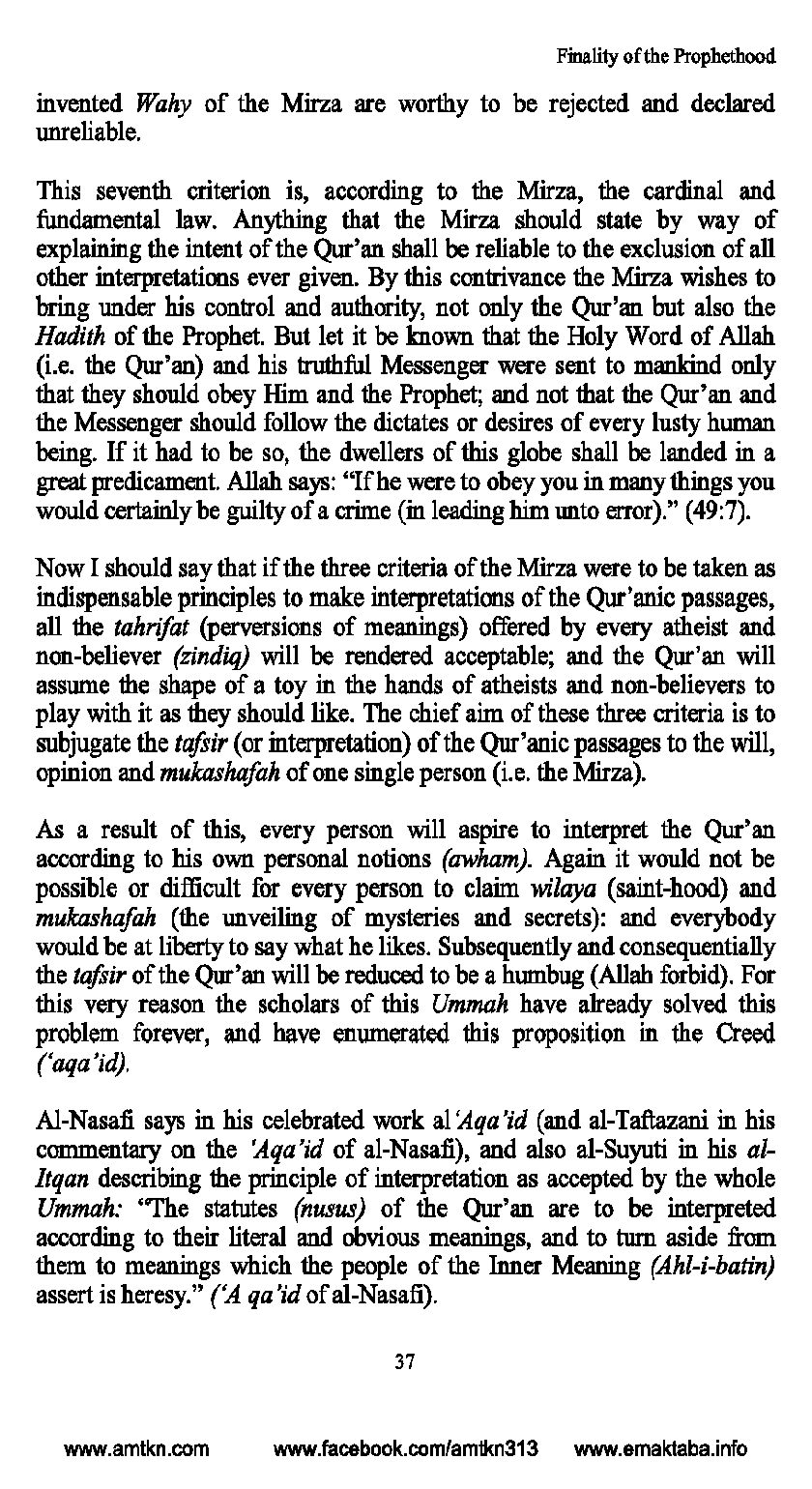 Finality of the Prophethood

invented Wahy of the Mirza are worthy to be rejected and declared unreliable.

This seventh criterion is, according to the Mirza, the cardinal and fundamental law. Anything that the Mirza should state by way of explaining the intent of the Qur'an shall be reliable to the exclusion of all other interpretations ever given. By this contrivance the Mirza wishes to bring under his control and authority, not only the Qur'an but also the Hadith of the Prophet. But let it be known that the Holy Word of Allah (i.e. the Qur'an) and his truthful Messenger were sent to mankind only that they should obey Him and the Prophet; and not that the Qur'an and the Messenger should follow the dictates or desires of every lusty human being. If it had to be so, the dwellers of this globe shall be landed in a great predicament. Allah says: "If he were to obey you in many things you would certainly be guilty of a crime (in leading him unto error)." (49:7).

Now I should say that if the three criteria of the Mirza were to be taken as indispensable principles to make interpretations of the Qur'anic passages, all the tahrifat (perversions of meanings) offered by every atheist and non-believer (zindiq) will be rendered acceptable; and the Qur'an will assume the shape of a toy in the hands of atheists and non-believers to play with it as they should like. The chief aim of these three criteria is to subjugate the tafsir (or interpretation) of the Qur'anic passages to the will, opinion and mukashafah of one single person (i.e. the Mirza).

As a result of this, every person will aspire to interpret the Qur'an according to his own personal notions (awham). Again it would not be possible or difficult for every person to claim wilaya (saint-hood) and mukashafah (the unveiling of mysteries and secrets): and everybody would be at liberty to say what he likes. Subsequently and consequentially the tafsir of the Qur'an will be reduced to be a humbug (Allah forbid). For this very reason the scholars of this Ummah have already solved this problem forever, and have enumerated this proposition in the Creed ('aqa'id).

Al-Nasafi says in his celebrated work al'Aqa'id (and al-Taftazani in his commentary on the 'Aqa'id of al-Nasafi), and also al-Suyuti in his al-Itqan describing the principle of interpretation as accepted by the whole Ummah: "The statutes (nusus) of the Qur'an are to be interpreted according to their literal and obvious meanings, and to turn aside from them to meanings which the people of the Inner Meaning (Ahl-i-batin) assert is heresy." ('A qa'id of al-Nasafi).

37

www.amtkn.com www.facebook.com/amtkn313 www.emaktaba.info